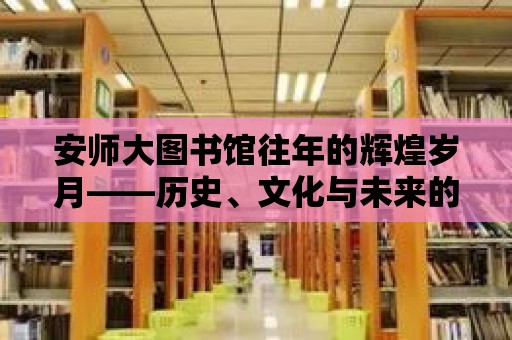 安师大图书馆往年的辉煌岁月——历史、文化与未来的